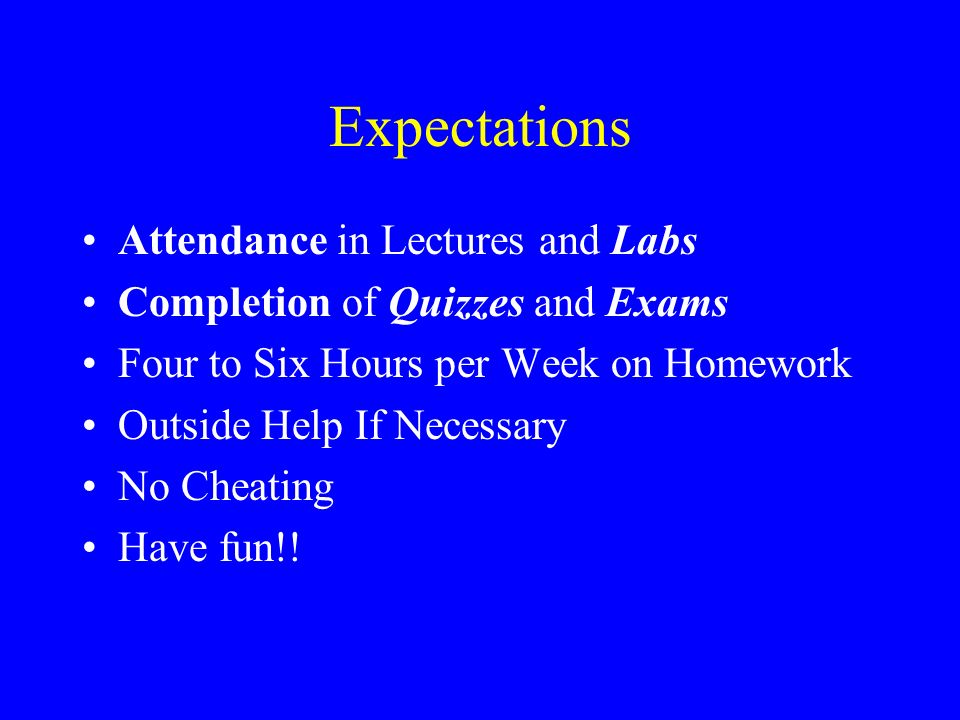 Expectations

• Attendance in Lectures and Labs
• Completion of Quizzes and Exams
• Four to Six Hours per Week on Homework
• Outside Help If Necessary
• No Cheating
• Have fun!!